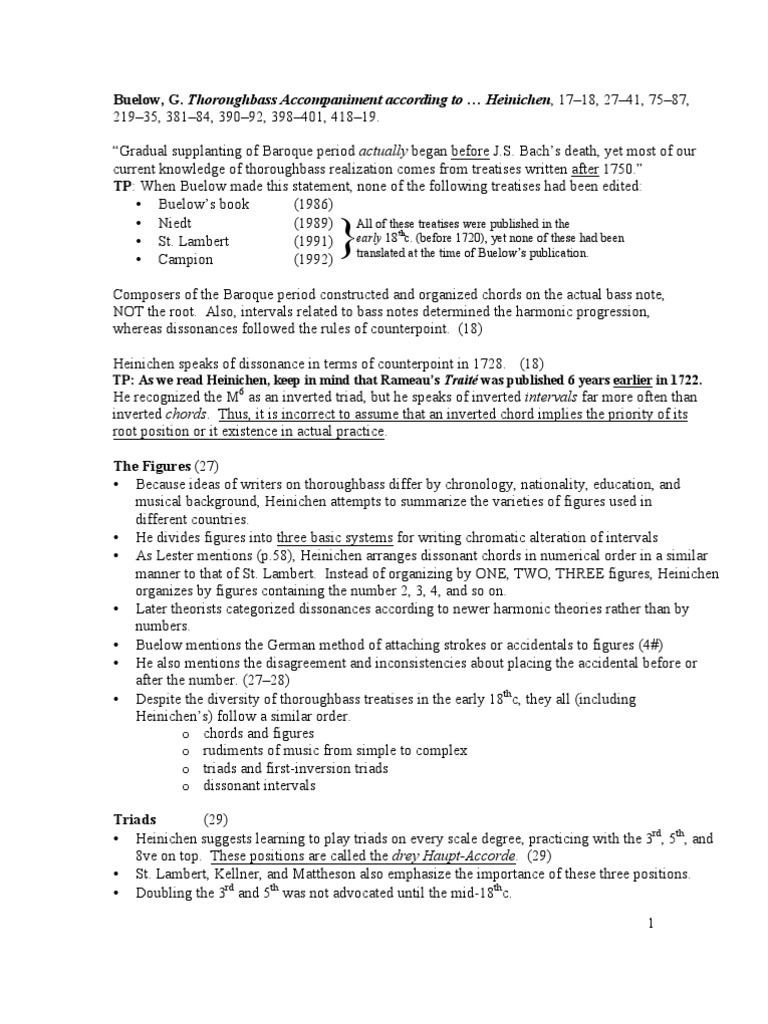 Buelow, G. Thoroughbass Accompaniment according to … Heinichen, 17–18, 27–41, 75–87, 219–35, 381–84, 390–92, 398–401, 418–19.

"Gradual supplanting of Baroque period actually began before J.S. Bach's death, yet most of our current knowledge of thoroughbass realization comes from treatises written after 1750."
TP: When Buelow made this statement, none of the following treatises had been edited:
• Buelow's book (1986)
• Niedt (1989)
• St. Lambert (1991)
• Campion (1992)

All of these treatises were published in the early $18^{th}$c. (before 1720), yet none of these had been translated at the time of Buelow's publication.

Composers of the Baroque period constructed and organized chords on the actual bass note, NOT the root. Also, intervals related to bass notes determined the harmonic progression, whereas dissonances followed the rules of counterpoint. (18)

Heinichen speaks of dissonance in terms of counterpoint in 1728. (18)
TP: As we read Heinichen, keep in mind that Rameau's Traité was published 6 years earlier in 1722.
He recognized the $M^6$ as an inverted triad, but he speaks of inverted intervals far more often than inverted chords. Thus, it is incorrect to assume that an inverted chord implies the priority of its root position or it existence in actual practice.

The Figures (27)
• Because ideas of writers on thoroughbass differ by chronology, nationality, education, and musical background, Heinichen attempts to summarize the varieties of figures used in different countries.
• He divides figures into three basic systems for writing chromatic alteration of intervals
• As Lester mentions (p.58), Heinichen arranges dissonant chords in numerical order in a similar manner to that of St. Lambert. Instead of organizing by ONE, TWO, THREE figures, Heinichen organizes by figures containing the number 2, 3, 4, and so on.
• Later theorists categorized dissonances according to newer harmonic theories rather than by numbers.
• Buelow mentions the German method of attaching strokes or accidentals to figures (4#)
• He also mentions the disagreement and inconsistencies about placing the accidental before or after the number. (27–28)
• Despite the diversity of thoroughbass treatises in the early $18^{th}$c, they all (including Heinichen's) follow a similar order.
o chords and figures
o rudiments of music from simple to complex
o triads and first-inversion triads
o dissonant intervals

Triads (29)
• Heinichen suggests learning to play triads on every scale degree, practicing with the $3^{rd}$, $5^{th}$, and 8ve on top. These positions are called the drey Haupt-Accorde. (29)
• St. Lambert, Kellner, and Mattheson also emphasize the importance of these three positions.
• Doubling the $3^{rd}$ and $5^{th}$ was not advocated until the mid-$18^{th}$c.

1